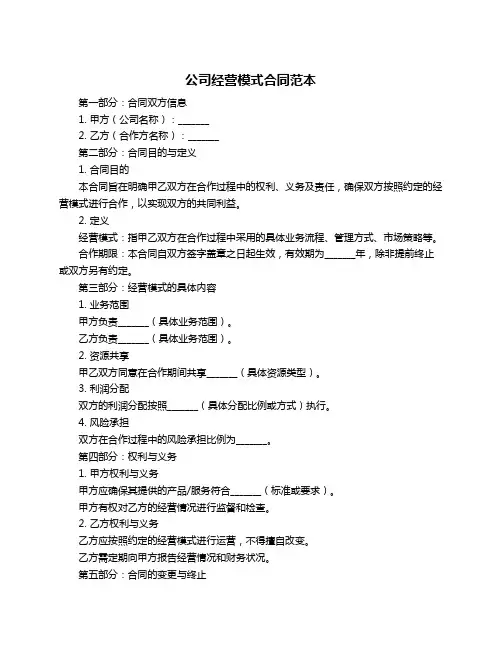 公司经营模式合同范本

第一部分：合同双方信息

1. 甲方（公司名称）：______

2. 乙方（合作方名称）：______

第二部分：合同目的与定义

1. 合同目的

本合同旨在明确甲乙双方在合作过程中的权利、义务及责任，确保双方按照约定的经营模式进行合作，以实现双方的共同利益。

2. 定义

经营模式：指甲乙双方在合作过程中采用的具体业务流程、管理方式、市场策略等。

合作期限：本合同自双方签字盖章之日起生效，有效期为______年，除非提前终止或双方另有约定。

第三部分：经营模式的具体内容

1. 业务范围

甲方负责______（具体业务范围）。

乙方负责______（具体业务范围）。

2. 资源共享

甲乙双方同意在合作期间共享______（具体资源类型）。

3. 利润分配

双方的利润分配按照______（具体分配比例或方式）执行。

4. 风险承担

双方在合作过程中的风险承担比例为______。

第四部分：权利与义务

1. 甲方权利与义务

甲方应确保其提供的产品/服务符合______（标准或要求）。

甲方有权对乙方的经营情况进行监督和检查。

2. 乙方权利与义务

乙方应按照约定的经营模式进行运营，不得擅自改变。

乙方需定期向甲方报告经营情况和财务状况。

第五部分：合同的变更与终止